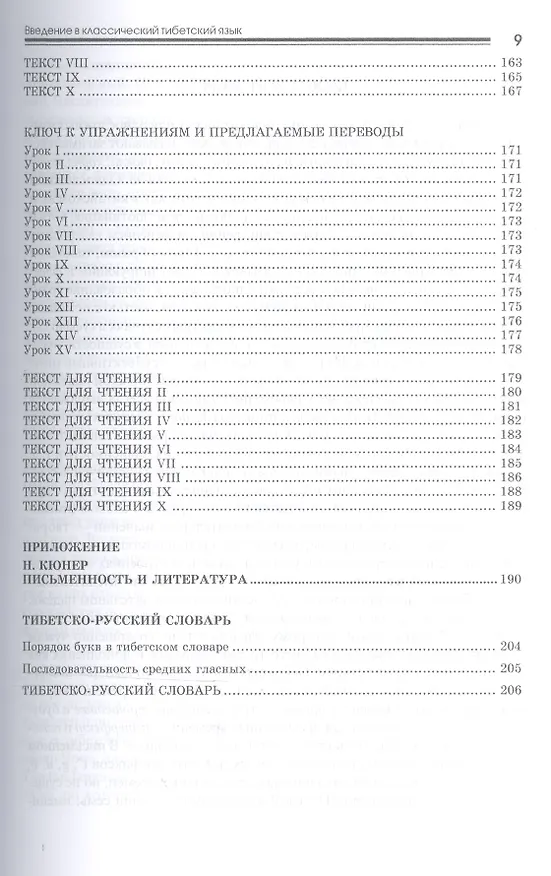 Введение в классический тибетский язык 9

ТЕКСТ VIII 163
ТЕКСТ IX 165
ТЕКСТ X 167

КЛЮЧ К УПРАЖНЕНИЯМ И ПРЕДЛАГАЕМЫЕ ПЕРЕВОДЫ

Урок I 171
Урок II 171
Урок III 171
Урок IV 172
Урок V 172
Урок VI 173
Урок VII 173
Урок VIII 173
Урок IX 174
Урок X 174
Урок XI 175
Урок XII 175
Урок XIII 176
Урок XIV 177
Урок XV 178

ТЕКСТ ДЛЯ ЧТЕНИЯ I 179
ТЕКСТ ДЛЯ ЧТЕНИЯ II 180
ТЕКСТ ДЛЯ ЧТЕНИЯ III 181
ТЕКСТ ДЛЯ ЧТЕНИЯ IV 182
ТЕКСТ ДЛЯ ЧТЕНИЯ V 183
ТЕКСТ ДЛЯ ЧТЕНИЯ VI 184
ТЕКСТ ДЛЯ ЧТЕНИЯ VII 185
ТЕКСТ ДЛЯ ЧТЕНИЯ VIII 186
ТЕКСТ ДЛЯ ЧТЕНИЯ IX 188
ТЕКСТ ДЛЯ ЧТЕНИЯ X 189

ПРИЛОЖЕНИЕ
Н. КЮНЕР
ПИСЬМЕННОСТЬ И ЛИТЕРАТУРА 190

ТИБЕТСКО-РУССКИЙ СЛОВАРЬ

Порядок букв в тибетском словаре 204

Последовательность средних гласных 205

ТИБЕТСКО-РУССКИЙ СЛОВАРЬ 206